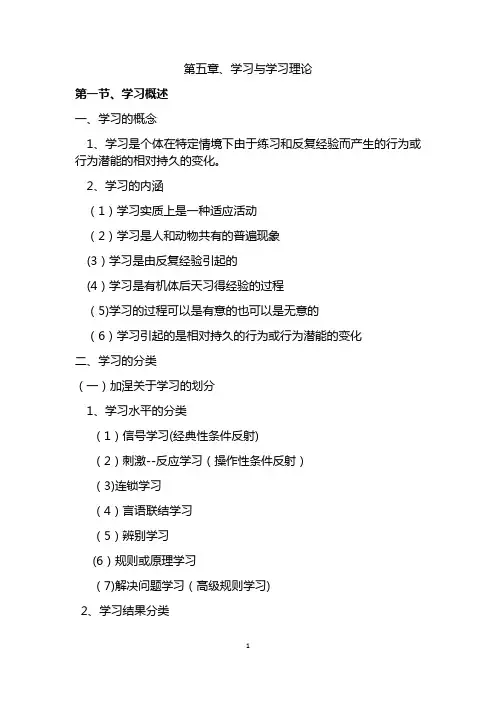 第五章、学习与学习理论

第一节、学习概述

一、学习的概念

1、学习是个体在特定情境下由于练习和反复经验而产生的行为或行为潜能的相对持久的变化。

2、学习的内涵

（1）学习实质上是一种适应活动

（2）学习是人和动物共有的普遍现象

(3）学习是由反复经验引起的

(4）学习是有机体后天习得经验的过程

（5)学习的过程可以是有意的也可以是无意的

（6）学习引起的是相对持久的行为或行为潜能的变化

二、学习的分类

（一）加涅关于学习的划分

1、学习水平的分类

（1）信号学习(经典性条件反射)

（2）刺激--反应学习（操作性条件反射）

（3)连锁学习

（4）言语联结学习

（5）辨别学习

(6）规则或原理学习

（7)解决问题学习（高级规则学习)

2、学习结果分类

1